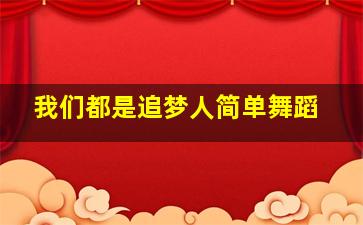 我们都是追梦人简单舞蹈